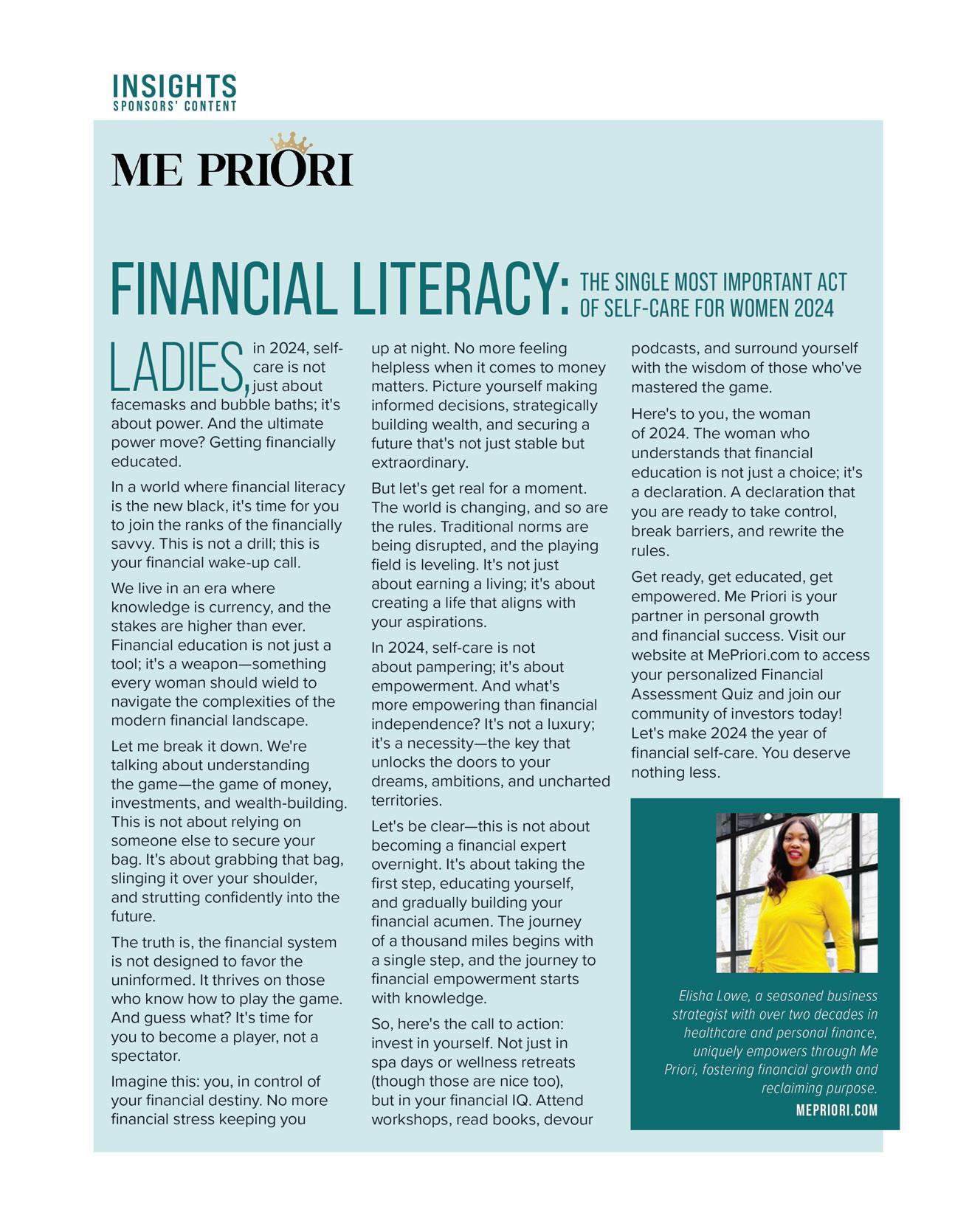 INSIGHTS
SPONSORS' CONTENT

ME PRIORI

FINANCIAL LITERACY: THE SINGLE MOST IMPORTANT ACT OF SELF-CARE FOR WOMEN 2024

LADIES, in 2024, self-care is not just about facemasks and bubble baths; it's about power. And the ultimate power move? Getting financially educated.

In a world where financial literacy is the new black, it's time for you to join the ranks of the financially savvy. This is not a drill; this is your financial wake-up call.

We live in an era where knowledge is currency, and the stakes are higher than ever. Financial education is not just a tool; it's a weapon—something every woman should wield to navigate the complexities of the modern financial landscape.

Let me break it down. We're talking about understanding the game—the game of money, investments, and wealth-building. This is not about relying on someone else to secure your bag. It's about grabbing that bag, slinging it over your shoulder, and strutting confidently into the future.

The truth is, the financial system is not designed to favor the uninformed. It thrives on those who know how to play the game. And guess what? It's time for you to become a player, not a spectator.

Imagine this: you, in control of your financial destiny. No more financial stress keeping you up at night. No more feeling helpless when it comes to money matters. Picture yourself making informed decisions, strategically building wealth, and securing a future that's not just stable but extraordinary.

But let's get real for a moment. The world is changing, and so are the rules. Traditional norms are being disrupted, and the playing field is leveling. It's not just about earning a living; it's about creating a life that aligns with your aspirations.

In 2024, self-care is not about pampering; it's about empowerment. And what's more empowering than financial independence? It's not a luxury; it's a necessity—the key that unlocks the doors to your dreams, ambitions, and uncharted territories.

Let's be clear—this is not about becoming a financial expert overnight. It's about taking the first step, educating yourself, and gradually building your financial acumen. The journey of a thousand miles begins with a single step, and the journey to financial empowerment starts with knowledge.

So, here's the call to action: invest in yourself. Not just in spa days or wellness retreats (though those are nice too), but in your financial IQ. Attend workshops, read books, devour podcasts, and surround yourself with the wisdom of those who've mastered the game.

Here's to you, the woman of 2024. The woman who understands that financial education is not just a choice; it's a declaration. A declaration that you are ready to take control, break barriers, and rewrite the rules.

Get ready, get educated, get empowered. Me Priori is your partner in personal growth and financial success. Visit our website at MePriori.com to access your personalized Financial Assessment Quiz and join our community of investors today! Let's make 2024 the year of financial self-care. You deserve nothing less.

Elisha Lowe, a seasoned business strategist with over two decades in healthcare and personal finance, uniquely empowers through Me Priori, fostering financial growth and reclaiming purpose.
MEPRIORI.COM